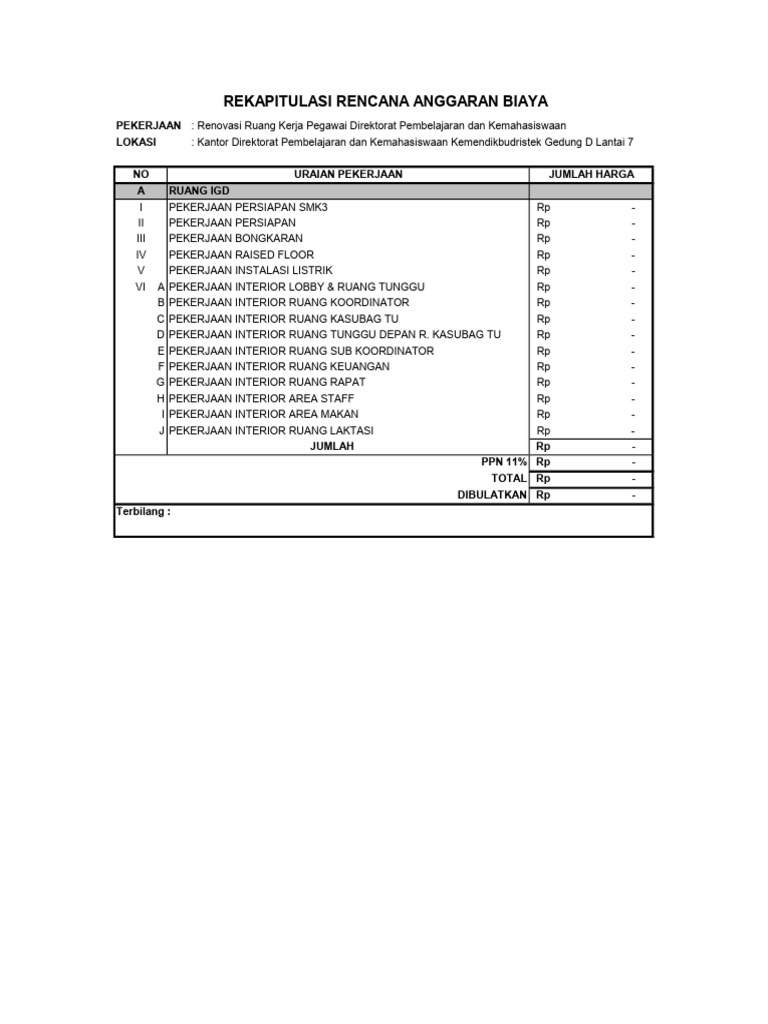 REKAPITULASI RENCANA ANGGARAN BIAYA

PEKERJAAN : Renovasi Ruang Kerja Pegawai Direktorat Pembelajaran dan Kemahasiswaan
LOKASI : Kantor Direktorat Pembelajaran dan Kemahasiswaan Kemendikbudristek Gedung D Lantai 7

| NO | URAIAN PEKERJAAN | JUMLAH HARGA |
|---|---|---|
| A | RUANG IGD | |
| I | PEKERJAAN PERSIAPAN SMK3 | Rp - |
| II | PEKERJAAN PERSIAPAN | Rp - |
| III | PEKERJAAN BONGKARAN | Rp - |
| IV | PEKERJAAN RAISED FLOOR | Rp - |
| V | PEKERJAAN INSTALASI LISTRIK | Rp - |
| VI A | PEKERJAAN INTERIOR LOBBY & RUANG TUNGGU | Rp - |
| B | PEKERJAAN INTERIOR RUANG KOORDINATOR | Rp - |
| C | PEKERJAAN INTERIOR RUANG KASUBAG TU | Rp - |
| D | PEKERJAAN INTERIOR RUANG TUNGGU DEPAN R. KASUBAG TU | Rp - |
| E | PEKERJAAN INTERIOR RUANG SUB KOORDINATOR | Rp - |
| F | PEKERJAAN INTERIOR RUANG KEUANGAN | Rp - |
| G | PEKERJAAN INTERIOR RUANG RAPAT | Rp - |
| H | PEKERJAAN INTERIOR AREA STAFF | Rp - |
| I | PEKERJAAN INTERIOR AREA MAKAN | Rp - |
| J | PEKERJAAN INTERIOR RUANG LAKTASI | Rp - |
| | JUMLAH | Rp - |
| | PPN 11% | Rp - |
| | TOTAL | Rp - |
| | DIBULATKAN | Rp - |

Terbilang :